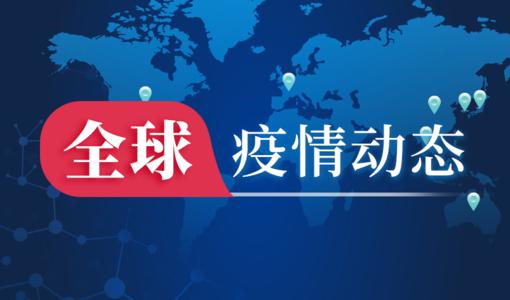 全球 疫情动态